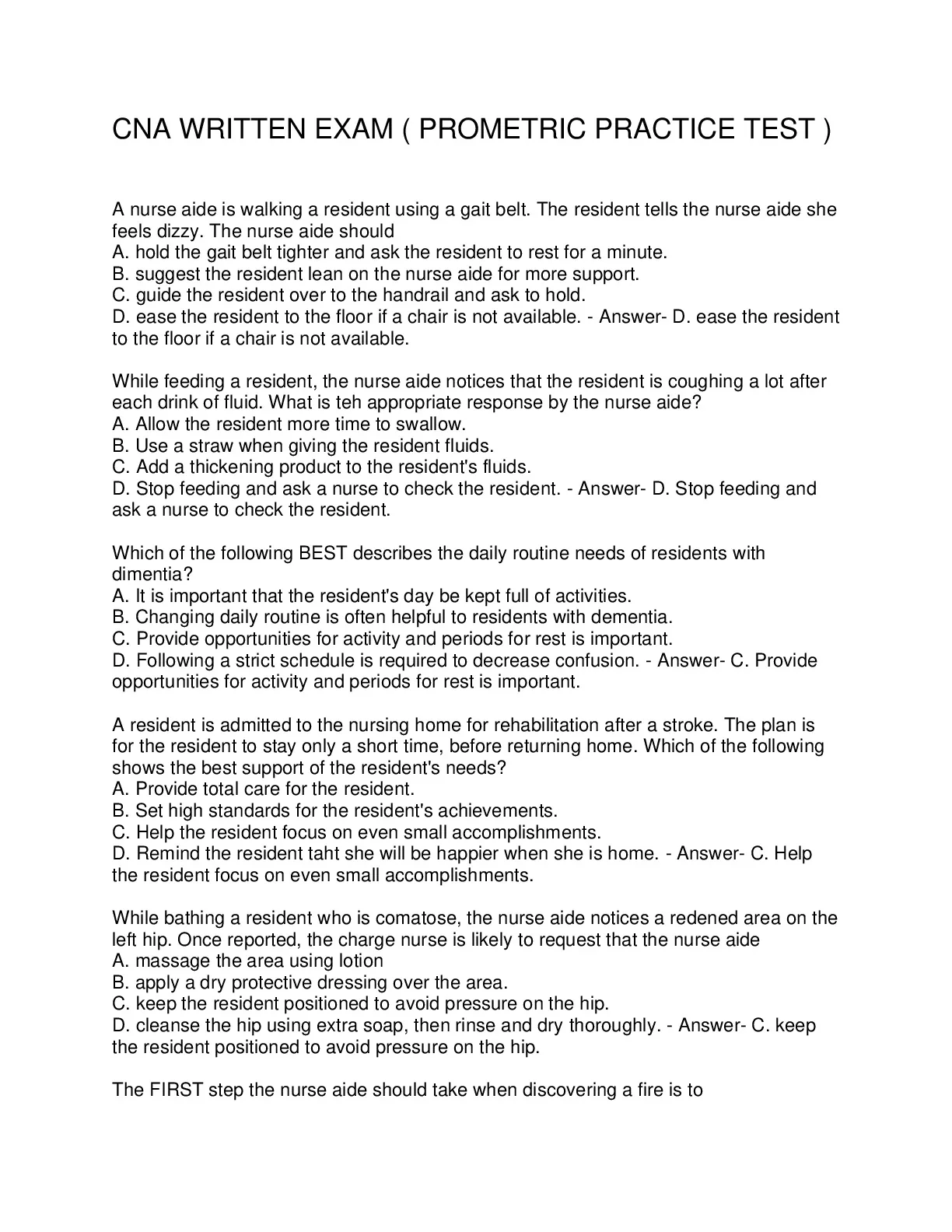 CNA WRITTEN EXAM ( PROMETRIC PRACTICE TEST )

A nurse aide is walking a resident using a gait belt. The resident tells the nurse aide she feels dizzy. The nurse aide should
A. hold the gait belt tighter and ask the resident to rest for a minute.
B. suggest the resident lean on the nurse aide for more support.
C. guide the resident over to the handrail and ask to hold.
D. ease the resident to the floor if a chair is not available. - Answer- D. ease the resident to the floor if a chair is not available.

While feeding a resident, the nurse aide notices that the resident is coughing a lot after each drink of fluid. What is teh appropriate response by the nurse aide?
A. Allow the resident more time to swallow.
B. Use a straw when giving the resident fluids.
C. Add a thickening product to the resident's fluids.
D. Stop feeding and ask a nurse to check the resident. - Answer- D. Stop feeding and ask a nurse to check the resident.

Which of the following BEST describes the daily routine needs of residents with dimentia?
A. It is important that the resident's day be kept full of activities.
B. Changing daily routine is often helpful to residents with dementia.
C. Provide opportunities for activity and periods for rest is important.
D. Following a strict schedule is required to decrease confusion. - Answer- C. Provide opportunities for activity and periods for rest is important.

A resident is admitted to the nursing home for rehabilitation after a stroke. The plan is for the resident to stay only a short time, before returning home. Which of the following shows the best support of the resident's needs?
A. Provide total care for the resident.
B. Set high standards for the resident's achievements.
C. Help the resident focus on even small accomplishments.
D. Remind the resident taht she will be happier when she is home. - Answer- C. Help the resident focus on even small accomplishments.

While bathing a resident who is comatose, the nurse aide notices a redened area on the left hip. Once reported, the charge nurse is likely to request that the nurse aide
A. massage the area using lotion
B. apply a dry protective dressing over the area.
C. keep the resident positioned to avoid pressure on the hip.
D. cleanse the hip using extra soap, then rinse and dry thoroughly. - Answer- C. keep the resident positioned to avoid pressure on the hip.

The FIRST step the nurse aide should take when discovering a fire is to